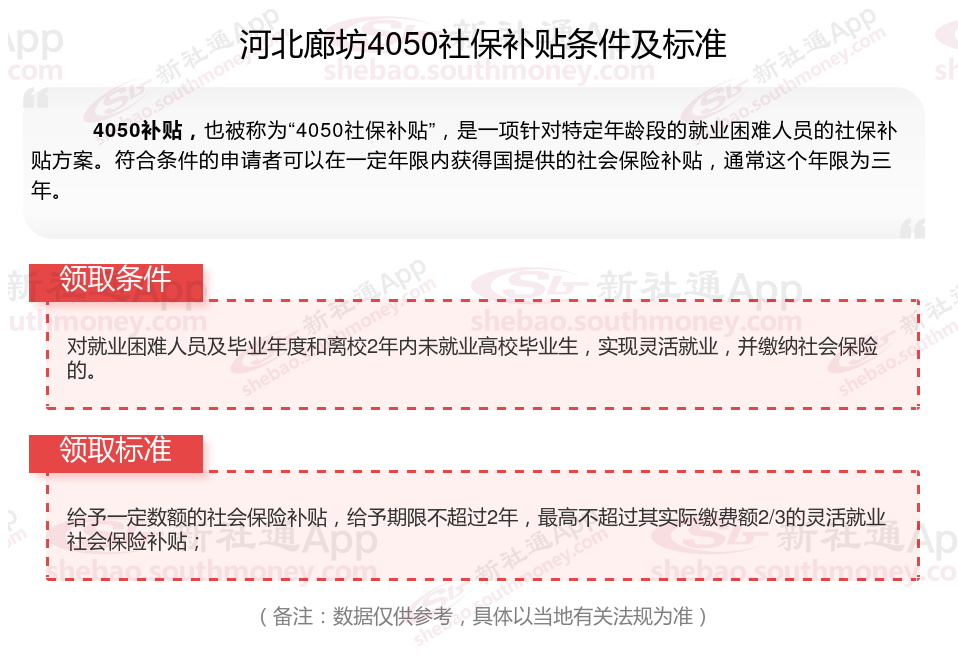 河北廊坊4050社保补贴条件及标准

4050补贴，也被称为“4050社保补贴”，是一项针对特定年龄段的就业困难人员的社保补贴方案。符合条件的申请者可以在一定年限内获得国提供的社会保险补贴，通常这个年限为三年。

领取条件

对就业困难人员及毕业年度和离校2年内未就业高校毕业生，实现灵活就业，并缴纳社会保险的。

领取标准

给予一定数额的社会保险补贴，给予期限不超过2年，最高不超过其实际缴费额2/3的灵活就业社会保险补贴；

（备注：数据仅供参考，具体以当地有关法规为准）

新社通App
shebao.southmoney.com